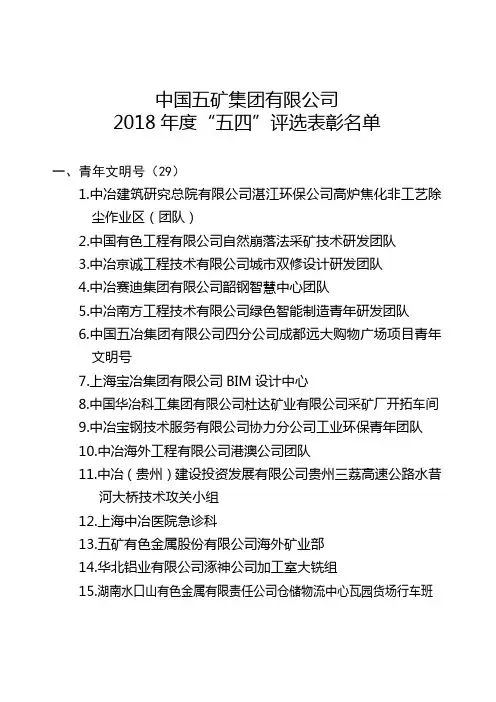 中国五矿集团有限公司
2018 年度“五四”评选表彰名单

一、青年文明号（29）

1.中冶建筑研究总院有限公司湛江环保公司高炉焦化非工艺除尘作业区（团队）

2.中国有色工程有限公司自然崩落法采矿技术研发团队

3.中冶京诚工程技术有限公司城市双修设计研发团队

4.中冶赛迪集团有限公司韶钢智慧中心团队

5.中冶南方工程技术有限公司绿色智能制造青年研发团队

6.中国五冶集团有限公司四分公司成都远大购物广场项目青年文明号

7.上海宝冶集团有限公司 BIM 设计中心

8.中国华冶科工集团有限公司杜达矿业有限公司采矿厂开拓车间

9.中冶宝钢技术服务有限公司协力分公司工业环保青年团队

10.中冶海外工程有限公司港澳公司团队

11.中冶（贵州）建设投资发展有限公司贵州三荔高速公路水昔河大桥技术攻关小组

12.上海中冶医院急诊科

13.五矿有色金属股份有限公司海外矿业部

14.华北铝业有限公司涿神公司加工室大铣组

15.湖南水口山有色金属有限责任公司仓储物流中心瓦园货场行车班